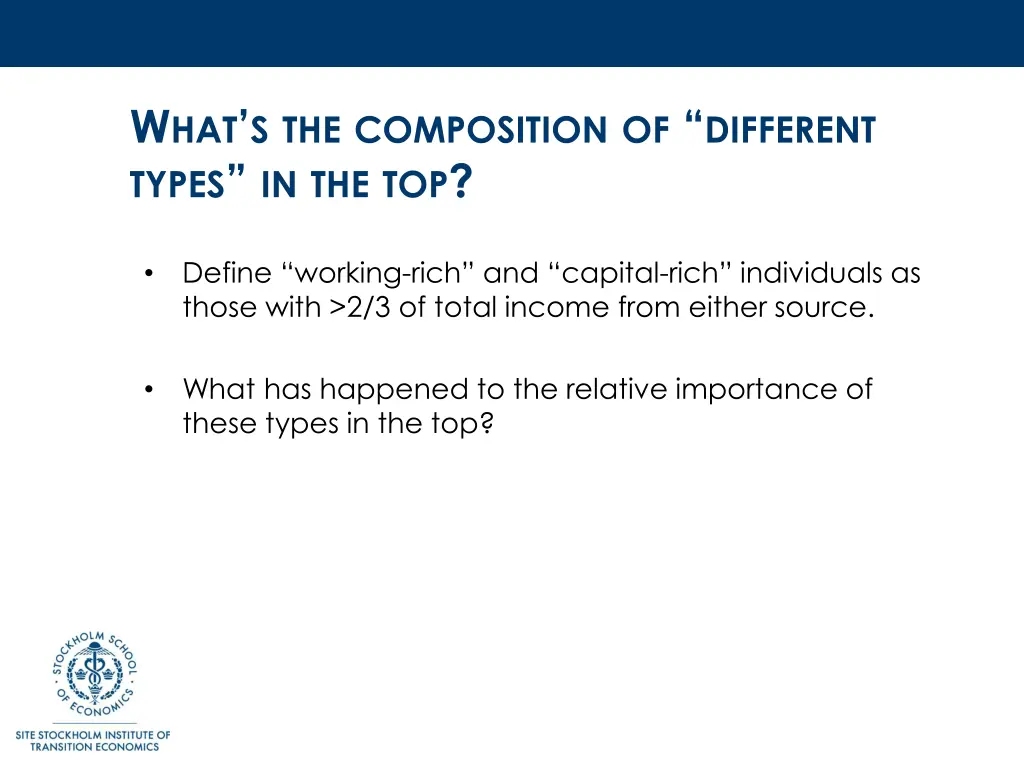 WHAT'S THE COMPOSITION OF "DIFFERENT TYPES" IN THE TOP?

• Define "working-rich" and "capital-rich" individuals as those with >2/3 of total income from either source.

• What has happened to the relative importance of these types in the top?

STOCKHOLM SCHOOL OF ECONOMICS

SITE STOCKHOLM INSTITUTE OF TRANSITION ECONOMICS